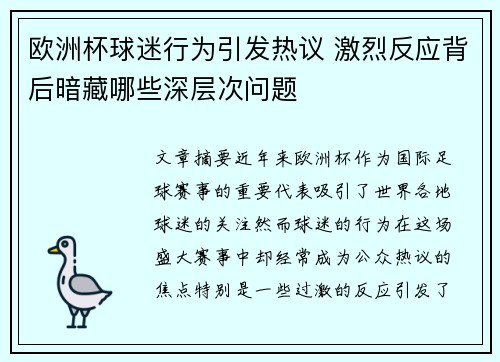 欧洲杯球迷行为引发热议 激烈反应背后暗藏哪些深层次问题

文章摘要近年来欧洲杯作为国际足球赛事的重要代表吸引了世界各地球迷的关注然而球迷的行为在这场盛大赛事中却经常成为公众热议的焦点特别是一些过激的反应引发了